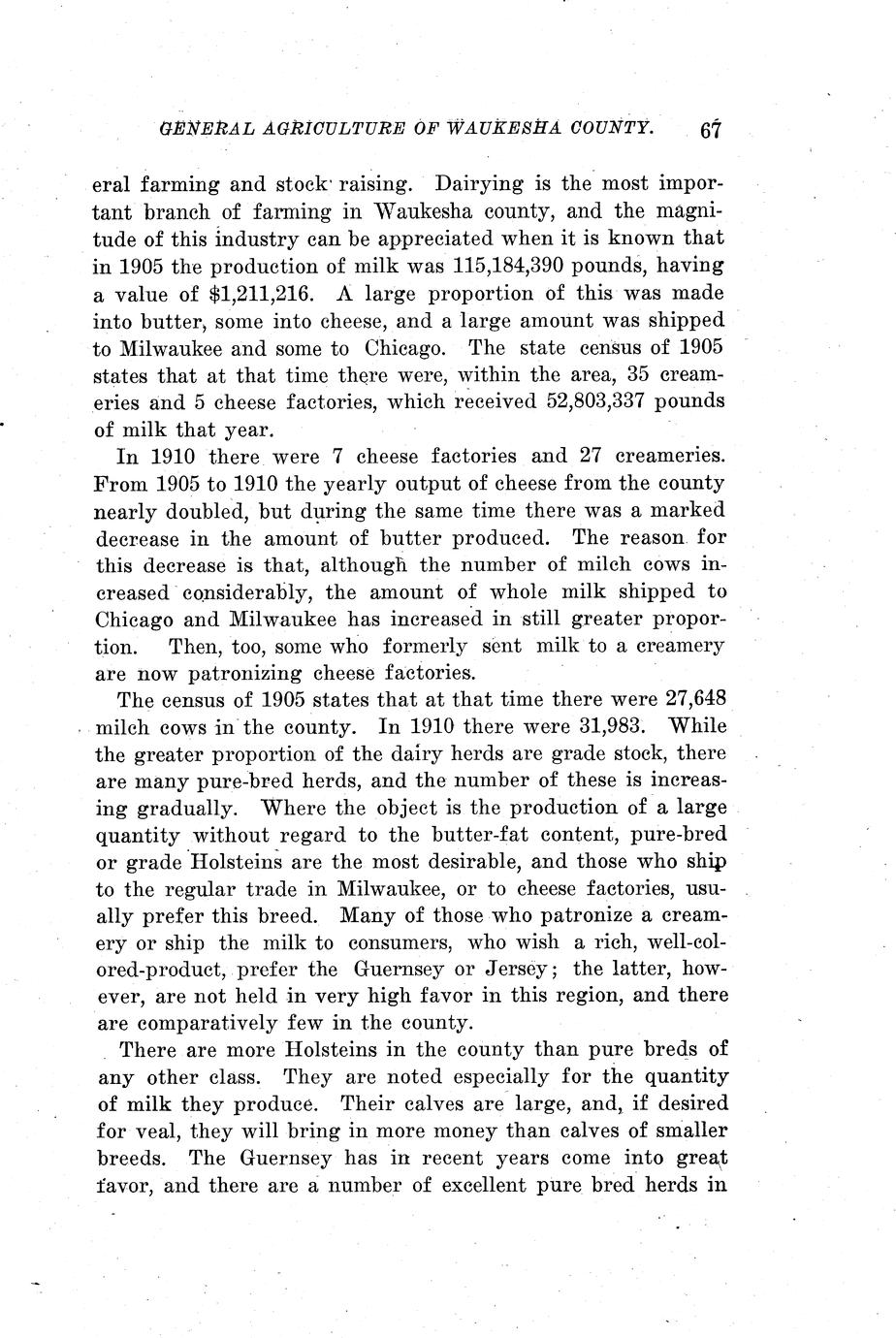 GENERAL AGRICULTURE OF WAUKESHA COUNTY. 67

eral farming and stock raising. Dairying is the most important branch of farming in Waukesha county, and the magnitude of this industry can be appreciated when it is known that in 1905 the production of milk was 115,184,390 pounds, having a value of $1,211,216. A large proportion of this was made into butter, some into cheese, and a large amount was shipped to Milwaukee and some to Chicago. The state census of 1905 states that at that time there were, within the area, 35 creameries and 5 cheese factories, which received 52,803,337 pounds of milk that year.

In 1910 there were 7 cheese factories and 27 creameries. From 1905 to 1910 the yearly output of cheese from the county nearly doubled, but during the same time there was a marked decrease in the amount of butter produced. The reason for this decrease is that, although the number of milch cows increased considerably, the amount of whole milk shipped to Chicago and Milwaukee has increased in still greater proportion. Then, too, some who formerly sent milk to a creamery are now patronizing cheese factories.

The census of 1905 states that at that time there were 27,648 milch cows in the county. In 1910 there were 31,983. While the greater proportion of the dairy herds are grade stock, there are many pure-bred herds, and the number of these is increasing gradually. Where the object is the production of a large quantity without regard to the butter-fat content, pure-bred or grade Holsteins are the most desirable, and those who ship to the regular trade in Milwaukee, or to cheese factories, usually prefer this breed. Many of those who patronize a creamery or ship the milk to consumers, who wish a rich, well-colored-product, prefer the Guernsey or Jersey; the latter, however, are not held in very high favor in this region, and there are comparatively few in the county.

There are more Holsteins in the county than pure breds of any other class. They are noted especially for the quantity of milk they produce. Their calves are large, and, if desired for veal, they will bring in more money than calves of smaller breeds. The Guernsey has in recent years come into great favor, and there are a number of excellent pure bred herds in